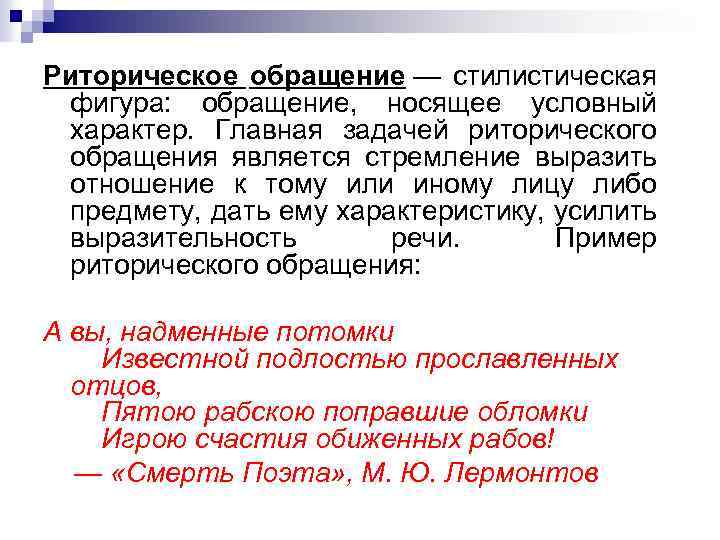 Риторическое обращение — стилистическая фигура: обращение, носящее условный характер. Главная задачей риторического обращения является стремление выразить отношение к тому или иному лицу либо предмету, дать ему характеристику, усилить выразительность речи. Пример риторического обращения:

А вы, надменные потомки
Известной подлостью прославленных отцов,
Пятою рабскою поправшие обломки
Игрою счастия обиженных рабов!
— «Смерть Поэта», М. Ю. Лермонтов